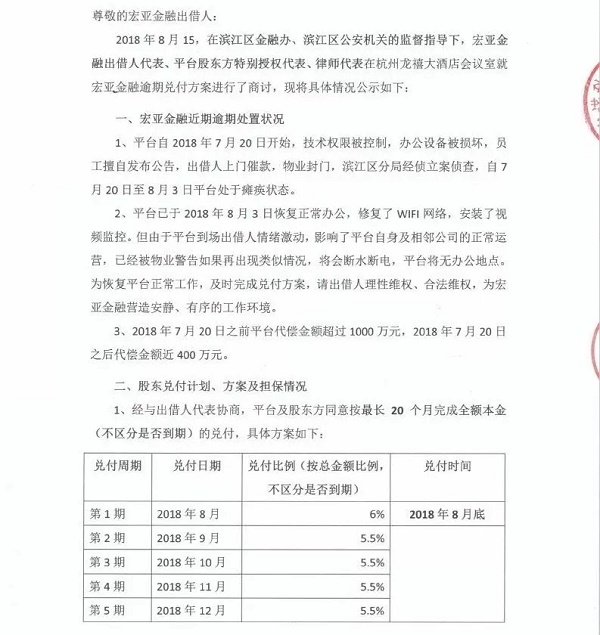 尊敬的宏亚金融出借人：

2018 年 8 月 15，在滨江区金融办、滨江区公安机关的监督指导下，宏亚金融出借人代表、平台股东方特别授权代表、律师代表在杭州龙禧大酒店会议室就宏亚金融逾期兑付方案进行了商讨，现将具体情况公示如下：

一、宏亚金融近期逾期处置状况

1、平台自 2018 年 7 月 20 日开始，技术权限被控制，办公设备被损坏，员工擅自发布公告，出借人上门催款，物业封门，滨江区分局经侦立案侦查，自 7 月 20 日至 8 月 3 日平台处于瘫痪状态。

2、平台已于 2018 年 8 月 3 日恢复正常办公，修复了 WIFI 网络，安装了视频监控。但由于平台到场出借人情绪激动，影响了平台自身及相邻公司的正常运营，已经被物业警告如果再出现类似情况，将会断水断电，平台将无办公地点。为恢复平台正常工作，及时完成兑付方案，请出借人理性维权、合法维权，为宏亚金融营造安静、有序的工作环境。

3、2018 年 7 月 20 日之前平台代偿金额超过 1000 万元，2018 年 7 月 20 日之后代偿金额近 400 万元。

二、股东兑付计划、方案及担保情况

1、经与出借人代表协商，平台及股东方同意按最长 20 个月完成全额本金（不区分是否到期）的兑付，具体方案如下：

| 兑付周期 | 兑付日期 | 兑付比例（按总金额比例，不区分是否到期） | 兑付时间 |
|---|---|---|---|
| 第 1 期 | 2018 年 8 月 | 6% | 2018 年 8 月底 |
| 第 2 期 | 2018 年 9 月 | 5.5% | |
| 第 3 期 | 2018 年 10 月 | 5.5% | |
| 第 4 期 | 2018 年 11 月 | 5.5% | |
| 第 5 期 | 2018 年 12 月 | 5.5% | |